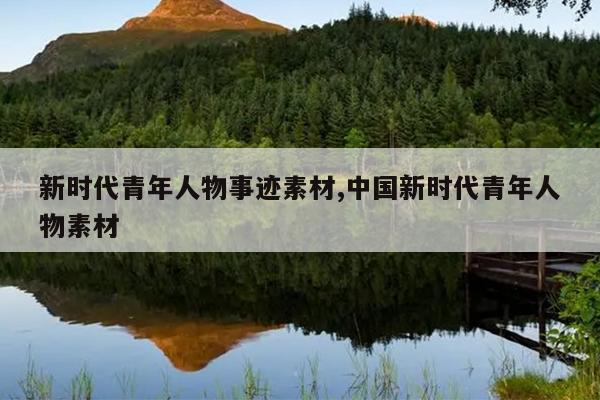 新时代青年人物事迹素材,中国新时代青年人物素材